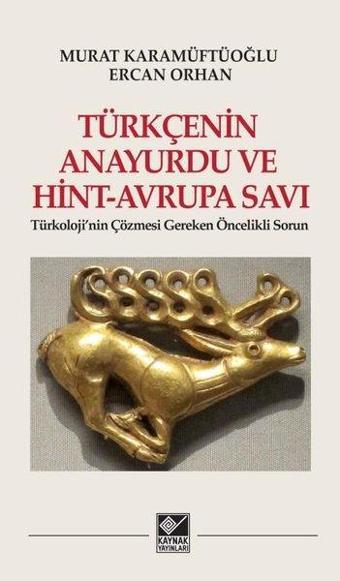 MURAT KARAMÜFTÜOĞLU
ERCAN ORHAN

TÜRKÇENİN ANAYURDU VE HİNT-AVRUPA SAVI

Türkoloji'nin Çözmesi Gereken Öncelikli Sorun

KAYNAK YAYINLARI